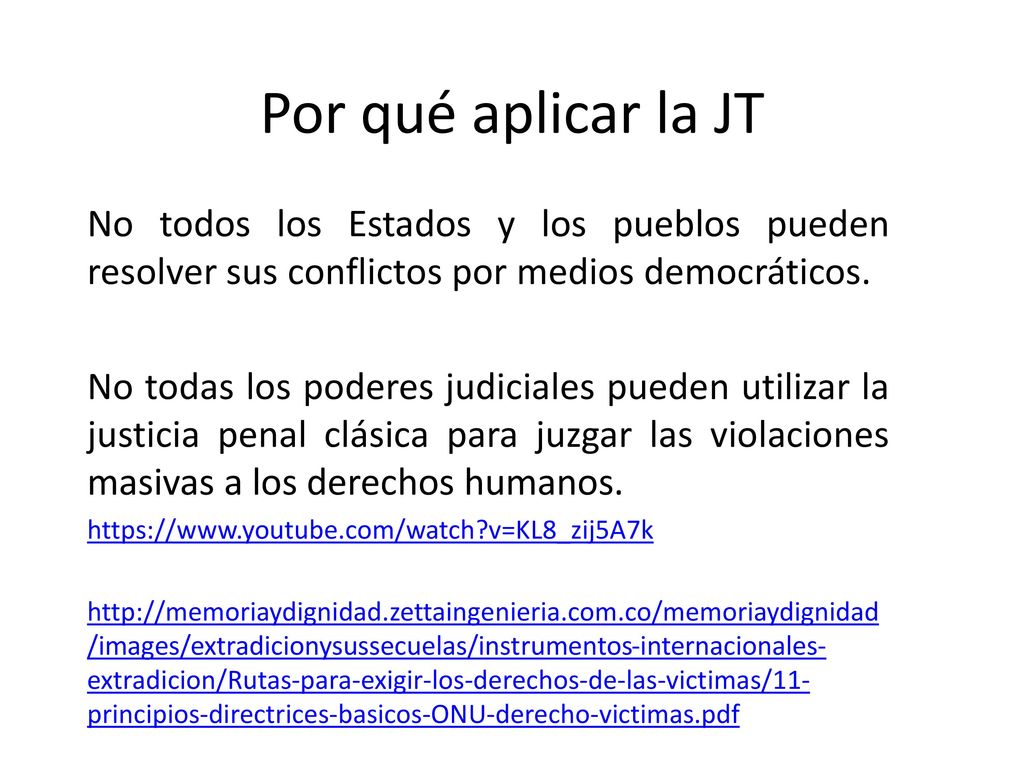 Por qué aplicar la JT

No todos los Estados y los pueblos pueden resolver sus conflictos por medios democráticos.

No todas los poderes judiciales pueden utilizar la justicia penal clásica para juzgar las violaciones masivas a los derechos humanos.

https://www.youtube.com/watch?v=KL8_zij5A7k

http://memoriaydignidad.zettaingenieria.com.co/memoriaydignidad/images/extradicionysussecuelas/instrumentos-internacionales-extradicion/Rutas-para-exigir-los-derechos-de-las-victimas/11-principios-directrices-basicos-ONU-derecho-victimas.pdf